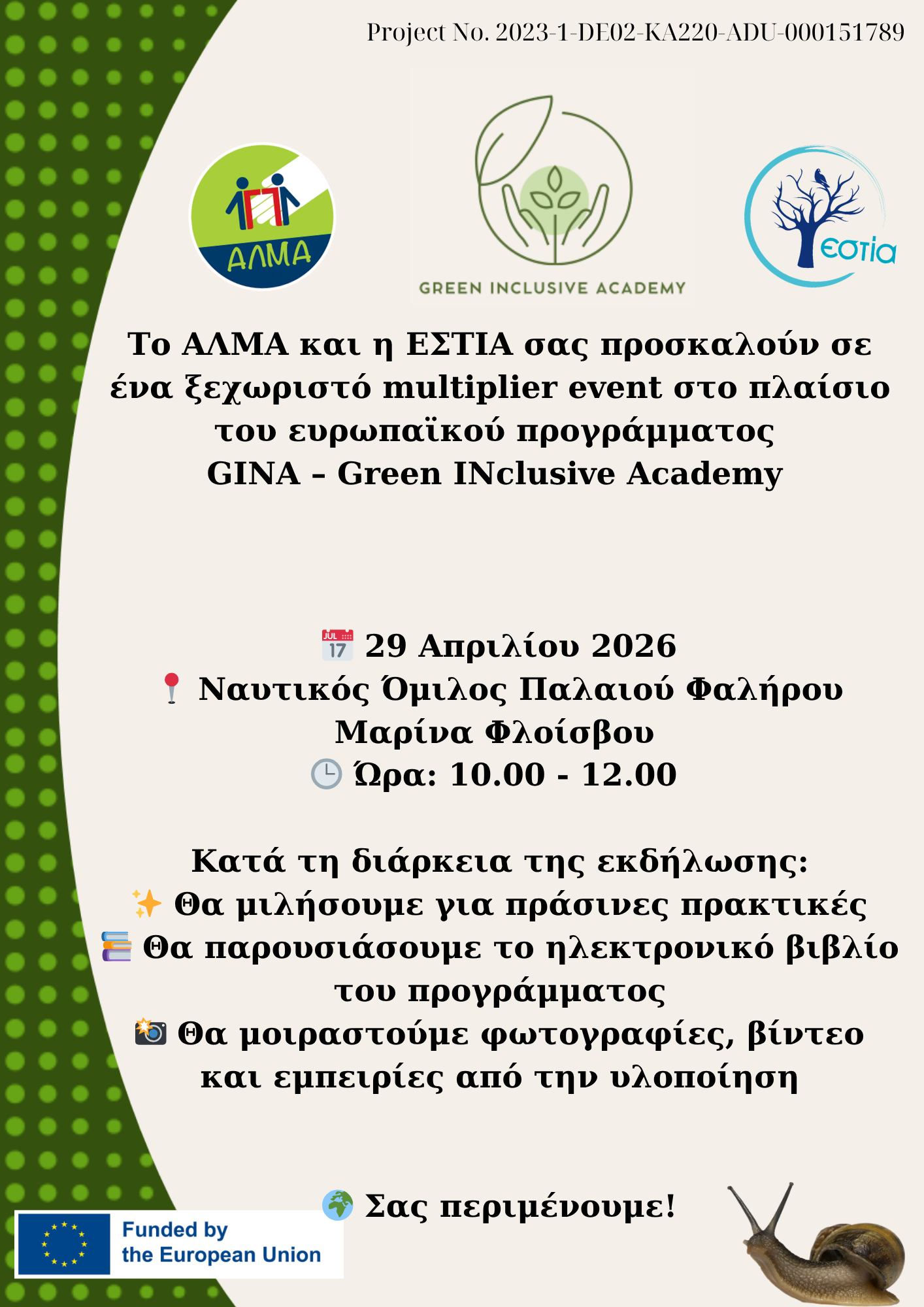 Project No. 2023-1-DE02-KA220-ADU-000151789

ΑΛΜΑ

GREEN INCLUSIVE ACADEMY

εστία

Το ΑΛΜΑ και η ΕΣΤΙΑ σας προσκαλούν σε ένα ξεχωριστό multiplier event στο πλαίσιο του ευρωπαϊκού προγράμματος GINA – Green INclusive Academy

JUL 17 29 Απριλίου 2026
Ναυτικός Όμιλος Παλαιού Φαλήρου Μαρίνα Φλοίσβου
Ώρα: 10.00 - 12.00

Κατά τη διάρκεια της εκδήλωσης:
Θα μιλήσουμε για πράσινες πρακτικές
Θα παρουσιάσουμε το ηλεκτρονικό βιβλίο του προγράμματος
Θα μοιραστούμε φωτογραφίες, βίντεο και εμπειρίες από την υλοποίηση

Σας περιμένουμε!

Funded by the European Union